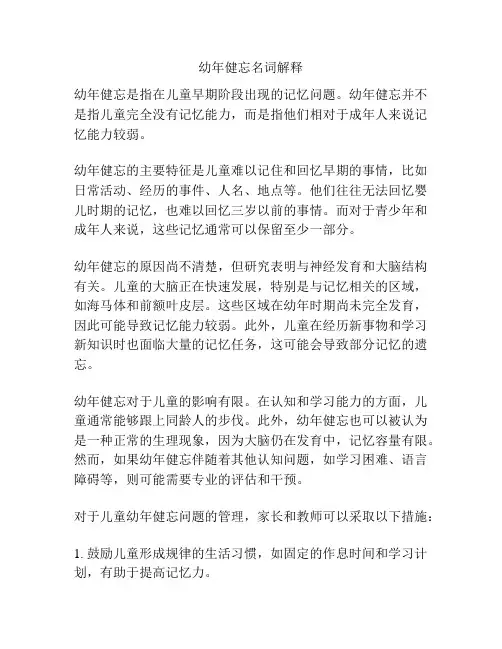 幼年健忘名词解释

幼年健忘是指在儿童早期阶段出现的记忆问题。幼年健忘并不是指儿童完全没有记忆能力，而是指他们相对于成年人来说记忆能力较弱。

幼年健忘的主要特征是儿童难以记住和回忆早期的事情，比如日常活动、经历的事件、人名、地点等。他们往往无法回忆婴儿时期的记忆，也难以回忆三岁以前的事情。而对于青少年和成年人来说，这些记忆通常可以保留至少一部分。

幼年健忘的原因尚不清楚，但研究表明与神经发育和大脑结构有关。儿童的大脑正在快速发展，特别是与记忆相关的区域，如海马体和前额叶皮层。这些区域在幼年时期尚未完全发育，因此可能导致记忆能力较弱。此外，儿童在经历新事物和学习新知识时也面临大量的记忆任务，这可能会导致部分记忆的遗忘。

幼年健忘对于儿童的影响有限。在认知和学习能力的方面，儿童通常能够跟上同龄人的步伐。此外，幼年健忘也可以被认为是一种正常的生理现象，因为大脑仍在发育中，记忆容量有限。然而，如果幼年健忘伴随着其他认知问题，如学习困难、语言障碍等，则可能需要专业的评估和干预。

对于儿童幼年健忘问题的管理，家长和教师可以采取以下措施：

1. 鼓励儿童形成规律的生活习惯，如固定的作息时间和学习计划，有助于提高记忆力。